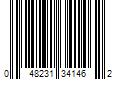 0 48231 34146 2